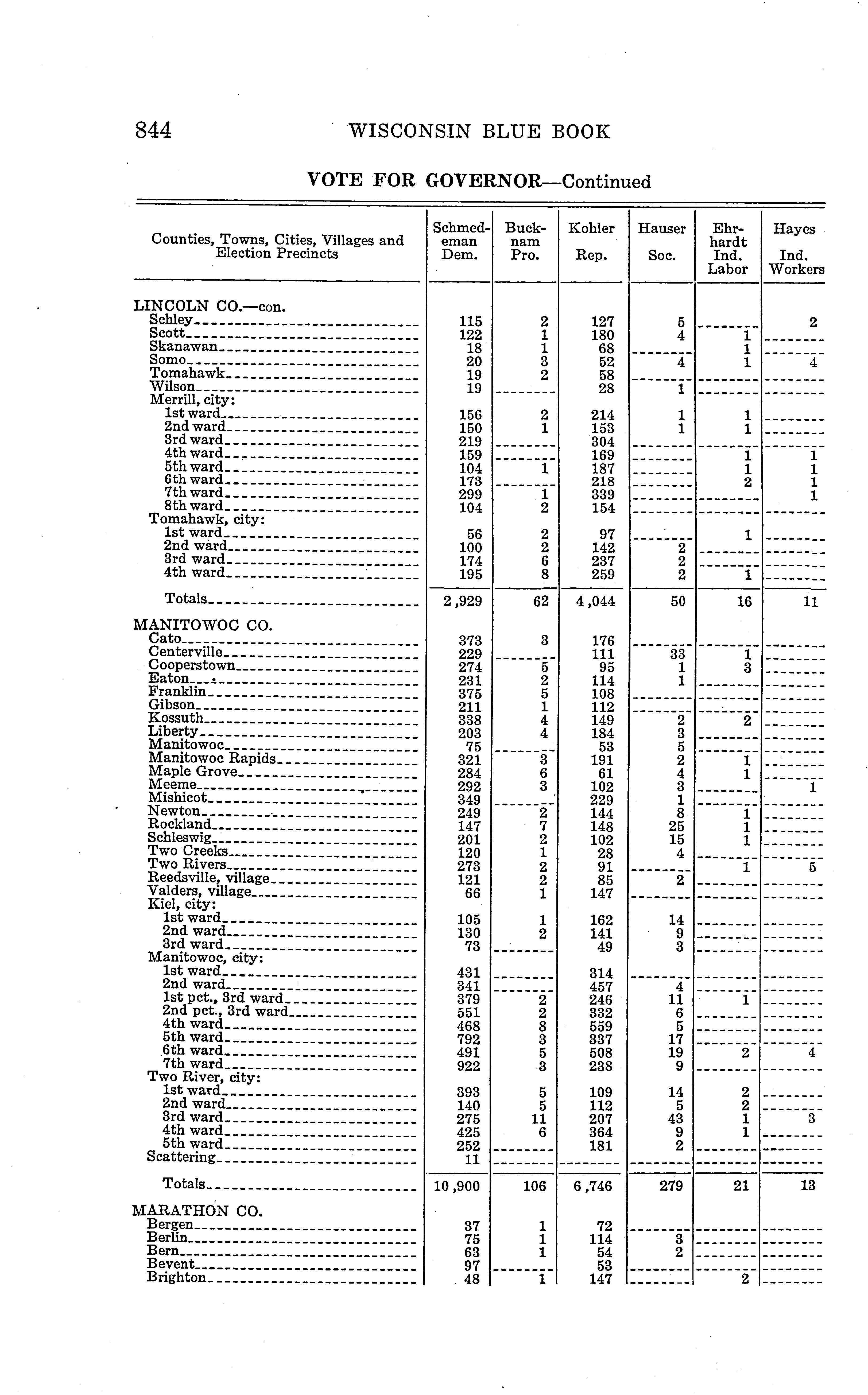 844 WISCONSIN BLUE BOOK

VOTE FOR GOVERNOR—Continued

| Counties, Towns, Cities, Villages and Election Precincts | Schmedeman Dem. | Bucknam Pro. | Kohler Rep. | Hauser Soc. | Ehrhardt Ind. Labor | Hayes Ind. Workers |
|---|---|---|---|---|---|---|
| LINCOLN CO.—con. | | | | | | |
| Schley | 115 | 2 | 127 | 5 | | 2 |
| Scott | 122 | 1 | 180 | 4 | 1 | |
| Skanawan | 18 | 1 | 68 | | 1 | |
| Somo | 20 | 3 | 52 | 4 | 1 | 4 |
| Tomahawk | 19 | 2 | 58 | | | |
| Wilson | 19 | | 28 | 1 | | |
| Merrill, city: | | | | | | |
| 1st ward | 156 | 2 | 214 | 1 | 1 | |
| 2nd ward | 150 | 1 | 153 | 1 | 1 | |
| 3rd ward | 219 | | 304 | | | |
| 4th ward | 159 | | 169 | | 1 | 1 |
| 5th ward | 104 | 1 | 187 | | 1 | 1 |
| 6th ward | 173 | | 218 | | 2 | 1 |
| 7th ward | 299 | 1 | 339 | | | 1 |
| 8th ward | 104 | 2 | 154 | | | |
| Tomahawk, city: | | | | | | |
| 1st ward | 56 | 2 | 97 | | 1 | |
| 2nd ward | 100 | 2 | 142 | 2 | | |
| 3rd ward | 174 | 6 | 237 | 2 | | |
| 4th ward | 195 | 8 | 259 | 2 | 1 | |
| Totals | 2,929 | 62 | 4,044 | 50 | 16 | 11 |
| MANITOWOC CO. | | | | | | |
| Cato | 373 | 3 | 176 | | | |
| Centerville | 229 | | 111 | 33 | 1 | |
| Cooperstown | 274 | 5 | 95 | 1 | 3 | |
| Eaton | 231 | 2 | 114 | 1 | | |
| Franklin | 375 | 5 | 108 | | | |
| Gibson | 211 | 1 | 112 | | | |
| Kossuth | 338 | 4 | 149 | 2 | 2 | |
| Liberty | 203 | 4 | 184 | 3 | | |
| Manitowoc | 75 | | 53 | 5 | | |
| Manitowoc Rapids | 321 | 3 | 191 | 2 | 1 | |
| Maple Grove | 284 | 6 | 61 | 4 | 1 | |
| Meeme | 292 | 3 | 102 | 3 | | 1 |
| Mishicot | 349 | | 229 | 1 | | |
| Newton | 249 | 2 | 144 | 8 | 1 | |
| Rockland | 147 | 7 | 148 | 25 | 1 | |
| Schleswig | 201 | 2 | 102 | 15 | 1 | |
| Two Creeks | 120 | 1 | 28 | 4 | | |
| Two Rivers | 273 | 2 | 91 | | 1 | 5 |
| Reedsville, village | 121 | 2 | 85 | 2 | | |
| Valders, village | 66 | 1 | 147 | | | |
| Kiel, city: | | | | | | |
| 1st ward | 105 | 1 | 162 | 14 | | |
| 2nd ward | 130 | 2 | 141 | 9 | | |
| 3rd ward | 73 | | 49 | 3 | | |
| Manitowoc, city: | | | | | | |
| 1st ward | 431 | | 314 | | | |
| 2nd ward | 341 | | 457 | 4 | | |
| 1st pct., 3rd ward | 379 | 2 | 246 | 11 | 1 | |
| 2nd pct., 3rd ward | 551 | 2 | 332 | 6 | | |
| 4th ward | 468 | 8 | 559 | 5 | | |
| 5th ward | 792 | 3 | 337 | 17 | | |
| 6th ward | 491 | 5 | 508 | 19 | 2 | 4 |
| 7th ward | 922 | 3 | 238 | 9 | | |
| Two River, city: | | | | | | |
| 1st ward | 393 | 5 | 109 | 14 | 2 | |
| 2nd ward | 140 | 5 | 112 | 5 | 2 | |
| 3rd ward | 275 | 11 | 207 | 43 | 1 | 3 |
| 4th ward | 425 | 6 | 364 | 9 | 1 | |
| 5th ward | 252 | | 181 | 2 | | |
| Scattering | 11 | | | | | |
| Totals | 10,900 | 106 | 6,746 | 279 | 21 | 13 |
| MARATHON CO. | | | | | | |
| Bergen | 37 | 1 | 72 | | | |
| Berlin | 75 | 1 | 114 | 3 | | |
| Bern | 63 | 1 | 54 | 2 | | |
| Bevent | 97 | | 53 | | | |
| Brighton | 48 | 1 | 147 | | 2 | |